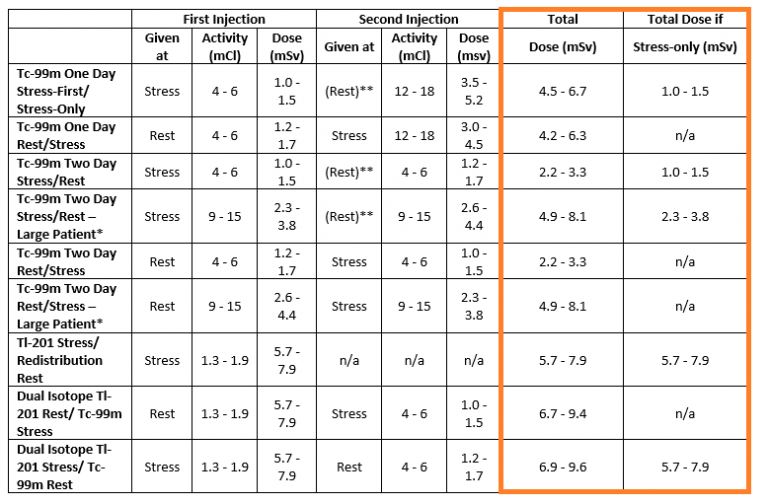 | | First Injection | | | Second Injection | | | Total | Total Dose if |
|---|---|---|---|---|---|---|---|---|
| | Given at | Activity (mCl) | Dose (mSv) | Given at | Activity (mCl) | Dose (msv) | Dose (mSv) | Stress-only (mSv) |
| Tc-99m One Day Stress-First/ Stress-Only | Stress | 4 - 6 | 1.0 - 1.5 | (Rest)** | 12 - 18 | 3.5 - 5.2 | 4.5 - 6.7 | 1.0 - 1.5 |
| Tc-99m One Day Rest/Stress | Rest | 4 - 6 | 1.2 - 1.7 | Stress | 12 - 18 | 3.0 - 4.5 | 4.2 - 6.3 | n/a |
| Tc-99m Two Day Stress/Rest | Stress | 4 - 6 | 1.0 - 1.5 | (Rest)** | 4 - 6 | 1.2 - 1.7 | 2.2 - 3.3 | 1.0 - 1.5 |
| Tc-99m Two Day Stress/Rest – Large Patient* | Stress | 9 - 15 | 2.3 - 3.8 | (Rest)** | 9 - 15 | 2.6 - 4.4 | 4.9 - 8.1 | 2.3 - 3.8 |
| Tc-99m Two Day Rest/Stress | Rest | 4 - 6 | 1.2 - 1.7 | Stress | 4 - 6 | 1.0 - 1.5 | 2.2 - 3.3 | n/a |
| Tc-99m Two Day Rest/Stress – Large Patient* | Rest | 9 - 15 | 2.6 - 4.4 | Stress | 9 - 15 | 2.3 - 3.8 | 4.9 - 8.1 | n/a |
| Tl-201 Stress/ Redistribution Rest | Stress | 1.3 - 1.9 | 5.7 - 7.9 | n/a | n/a | n/a | 5.7 - 7.9 | 5.7 - 7.9 |
| Dual Isotope Tl-201 Rest/ Tc-99m Stress | Rest | 1.3 - 1.9 | 5.7 - 7.9 | Stress | 4 - 6 | 1.0 - 1.5 | 6.7 - 9.4 | n/a |
| Dual Isotope Tl-201 Stress/ Tc-99m Rest | Stress | 1.3 - 1.9 | 5.7 - 7.9 | Rest | 4 - 6 | 1.2 - 1.7 | 6.9 - 9.6 | 5.7 - 7.9 |